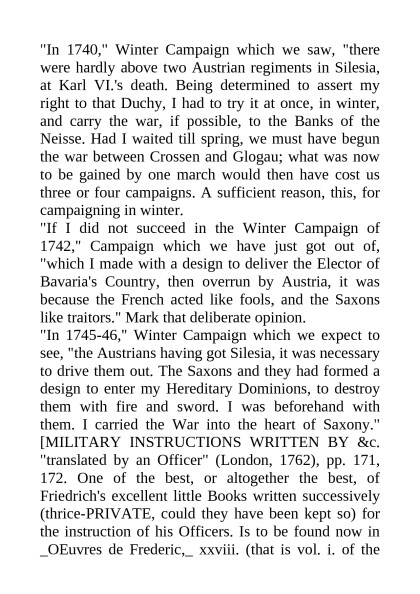 "In 1740," Winter Campaign which we saw, "there were hardly above two Austrian regiments in Silesia, at Karl VI.'s death. Being determined to assert my right to that Duchy, I had to try it at once, in winter, and carry the war, if possible, to the Banks of the Neisse. Had I waited till spring, we must have begun the war between Crossen and Glogau; what was now to be gained by one march would then have cost us three or four campaigns. A sufficient reason, this, for campaigning in winter.
"If I did not succeed in the Winter Campaign of 1742," Campaign which we have just got out of, "which I made with a design to deliver the Elector of Bavaria's Country, then overrun by Austria, it was because the French acted like fools, and the Saxons like traitors." Mark that deliberate opinion.
"In 1745-46," Winter Campaign which we expect to see, "the Austrians having got Silesia, it was necessary to drive them out. The Saxons and they had formed a design to enter my Hereditary Dominions, to destroy them with fire and sword. I was beforehand with them. I carried the War into the heart of Saxony." [MILITARY INSTRUCTIONS WRITTEN BY &c. "translated by an Officer" (London, 1762), pp. 171, 172. One of the best, or altogether the best, of Friedrich's excellent little Books written successively (thrice-PRIVATE, could they have been kept so) for the instruction of his Officers. Is to be found now in _OEuvres de Frederic,_ xxviii. (that is vol. i. of the